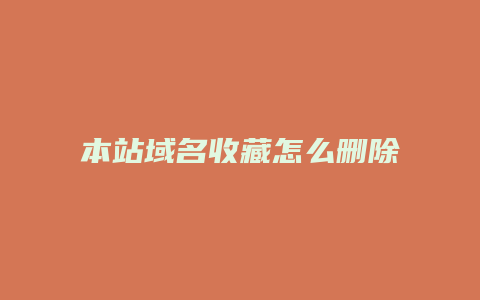 本站域名收藏怎么删除